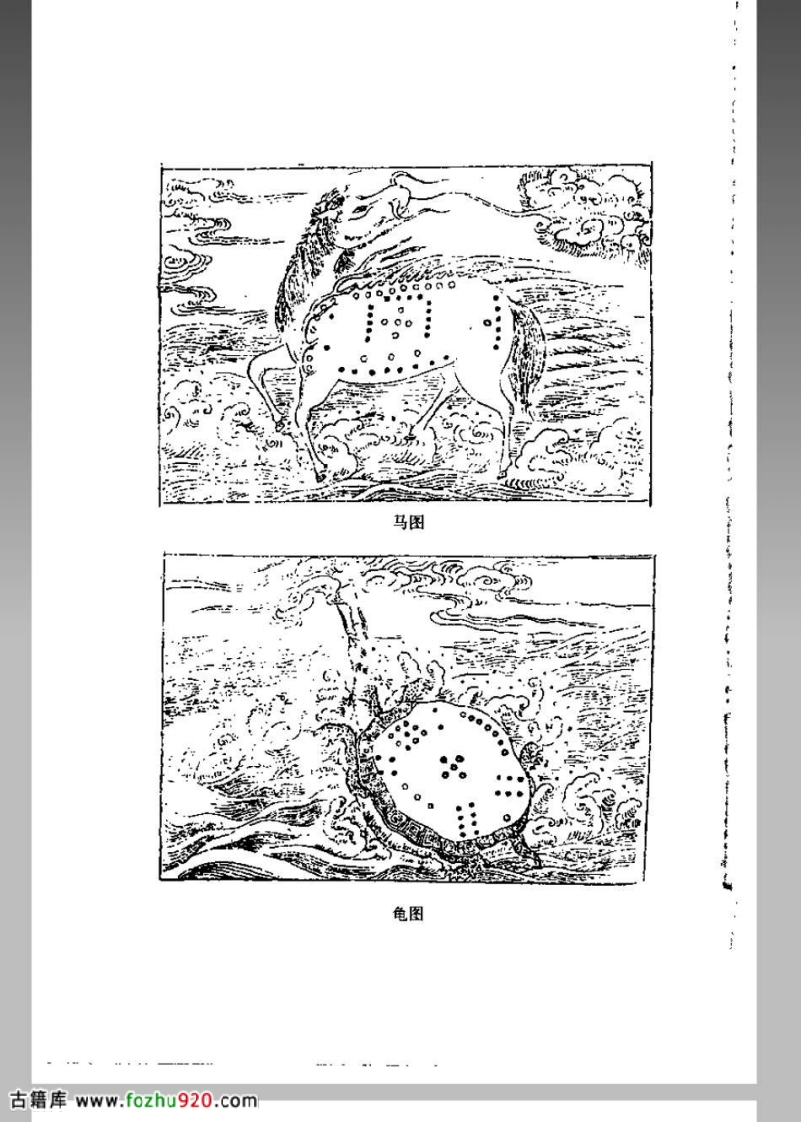 马图

龟图

古籍库 www.fozhu920.com